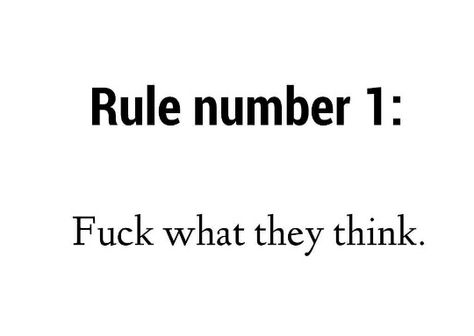 Rule number 1:

Fuck what they think.